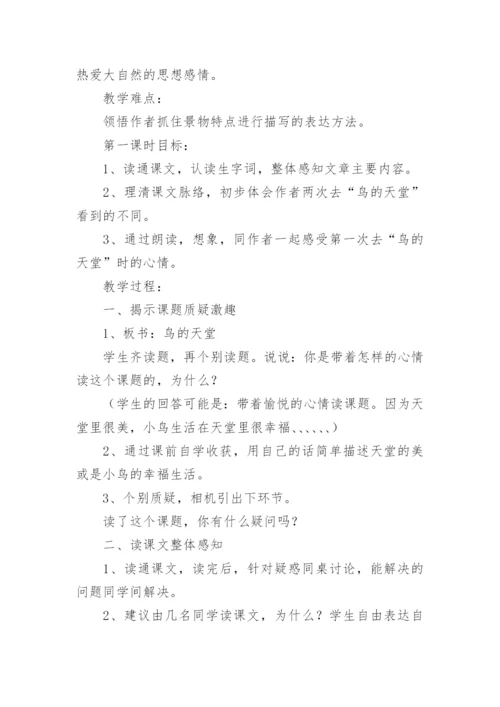 热爱大自然的思想感情。

教学难点：

领悟作者抓住景物特点进行描写的表达方法。

第一课时目标：

1、读通课文，认读生字词，整体感知文章主要内容。

2、理清课文脉络，初步体会作者两次去“鸟的天堂”看到的不同。

3、通过朗读，想象，同作者一起感受第一次去“鸟的天堂”时的心情。

教学过程：

一、揭示课题质疑激趣

1、板书：鸟的天堂

学生齐读题，再个别读题。说说：你是带着怎样的心情读这个课题的，为什么？

（学生的回答可能是：带着愉悦的心情读课题。因为天堂里很美，小鸟生活在天堂里很幸福、、、、、、）

2、通过课前自学收获，用自己的话简单描述天堂的美或是小鸟的幸福生活。

3、个别质疑，相机引出下环节。

读了这个课题，你有什么疑问吗？

二、读课文整体感知

1、读通课文，读完后，针对疑惑同桌讨论，能解决的问题同学间解决。

2、建议由几名同学读课文，为什么？学生自由表达自